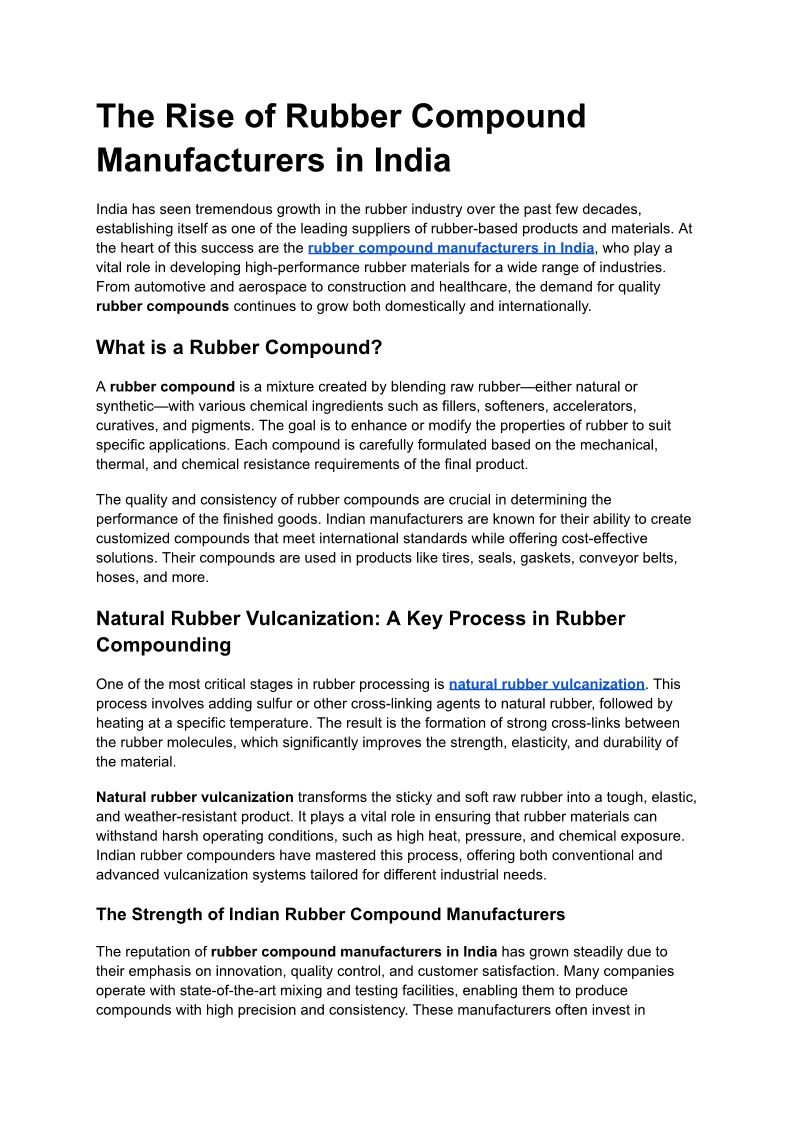 The Rise of Rubber Compound Manufacturers in India

India has seen tremendous growth in the rubber industry over the past few decades, establishing itself as one of the leading suppliers of rubber-based products and materials. At the heart of this success are the rubber compound manufacturers in India, who play a vital role in developing high-performance rubber materials for a wide range of industries. From automotive and aerospace to construction and healthcare, the demand for quality rubber compounds continues to grow both domestically and internationally.

What is a Rubber Compound?

A rubber compound is a mixture created by blending raw rubber—either natural or synthetic—with various chemical ingredients such as fillers, softeners, accelerators, curatives, and pigments. The goal is to enhance or modify the properties of rubber to suit specific applications. Each compound is carefully formulated based on the mechanical, thermal, and chemical resistance requirements of the final product.

The quality and consistency of rubber compounds are crucial in determining the performance of the finished goods. Indian manufacturers are known for their ability to create customized compounds that meet international standards while offering cost-effective solutions. Their compounds are used in products like tires, seals, gaskets, conveyor belts, hoses, and more.

Natural Rubber Vulcanization: A Key Process in Rubber Compounding

One of the most critical stages in rubber processing is natural rubber vulcanization. This process involves adding sulfur or other cross-linking agents to natural rubber, followed by heating at a specific temperature. The result is the formation of strong cross-links between the rubber molecules, which significantly improves the strength, elasticity, and durability of the material.

Natural rubber vulcanization transforms the sticky and soft raw rubber into a tough, elastic, and weather-resistant product. It plays a vital role in ensuring that rubber materials can withstand harsh operating conditions, such as high heat, pressure, and chemical exposure. Indian rubber compounders have mastered this process, offering both conventional and advanced vulcanization systems tailored for different industrial needs.

The Strength of Indian Rubber Compound Manufacturers

The reputation of rubber compound manufacturers in India has grown steadily due to their emphasis on innovation, quality control, and customer satisfaction. Many companies operate with state-of-the-art mixing and testing facilities, enabling them to produce compounds with high precision and consistency. These manufacturers often invest in